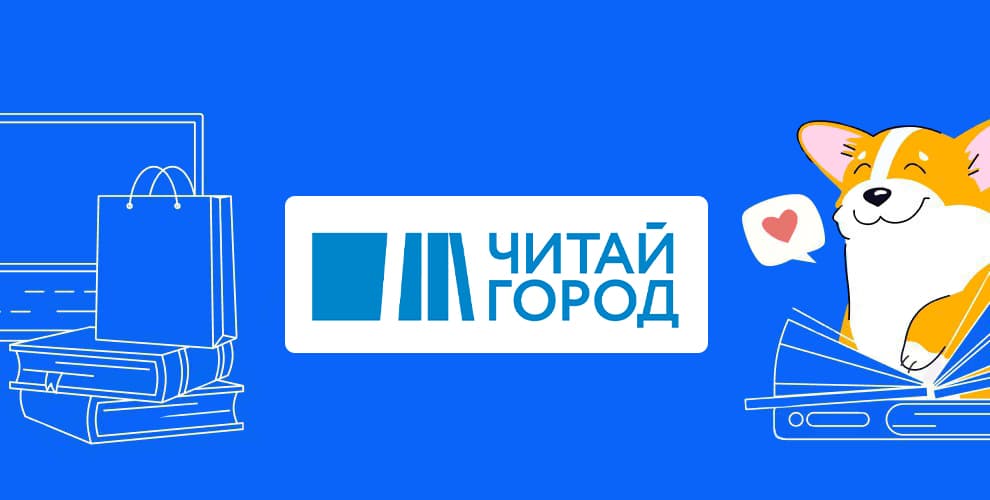 ЧИТАЙ ГОРОД